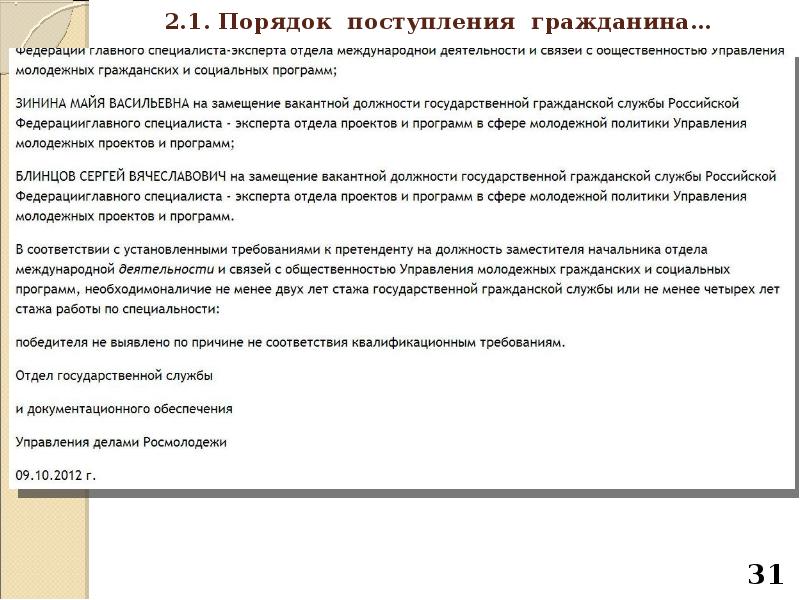 2.1. Порядок поступления гражданина…

Федерации главного специалиста-эксперта отдела международной деятельности и связей с общественностью управления молодежных гражданских и социальных программ;

ЗИНИНА МАЙЯ ВАСИЛЬЕВНА на замещение вакантной должности государственной гражданской службы Российской Федерацииглавного специалиста - эксперта отдела проектов и программ в сфере молодежной политики Управления молодежных проектов и программ;

БЛИНЦОВ СЕРГЕЙ ВЯЧЕСЛАВОВИЧ на замещение вакантной должности государственной гражданской службы Российской Федерацииглавного специалиста - эксперта отдела проектов и программ в сфере молодежной политики Управления молодежных проектов и программ.

В соответствии с установленными требованиями к претенденту на должность заместителя начальника отдела международной деятельности и связей с общественностью Управления молодежных гражданских и социальных программ, необходимоналичие не менее двух лет стажа государственной гражданской службы или не менее четырех лет стажа работы по специальности:

победителя не выявлено по причине не соответствия квалификационным требованиям.

Отдел государственной службы

и документационного обеспечения

Управления делами Росмолодежи

09.10.2012 г.

31